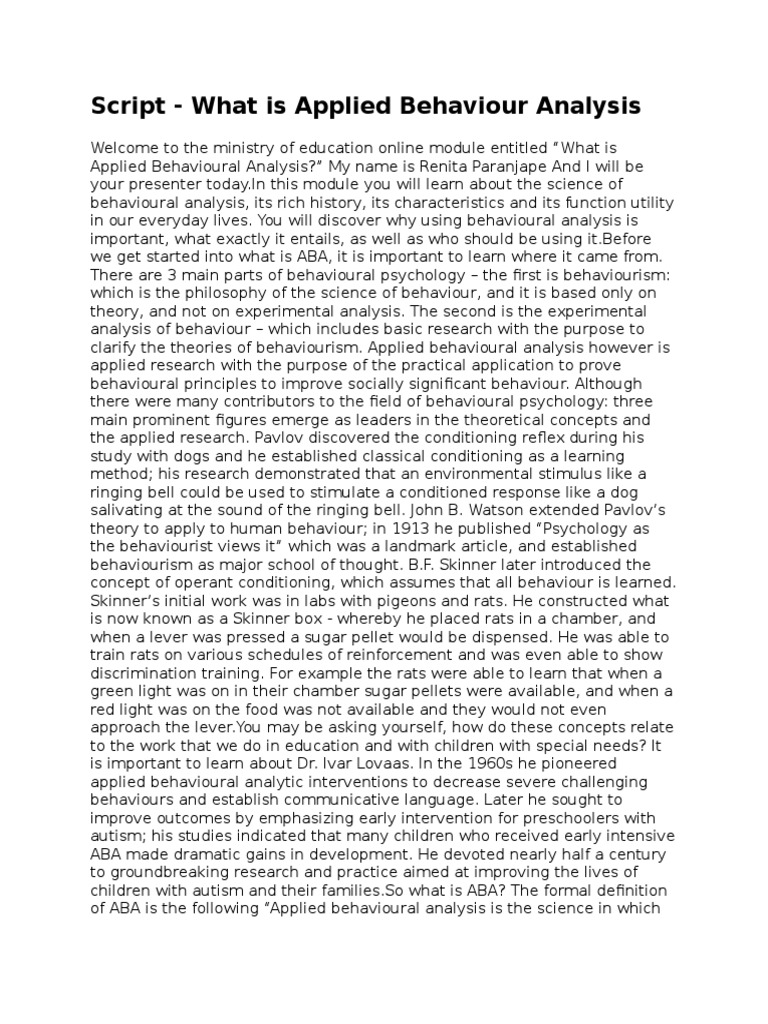 Script - What is Applied Behaviour Analysis

Welcome to the ministry of education online module entitled “What is Applied Behavioural Analysis?” My name is Renita Paranjape And I will be your presenter today.In this module you will learn about the science of behavioural analysis, its rich history, its characteristics and its function utility in our everyday lives. You will discover why using behavioural analysis is important, what exactly it entails, as well as who should be using it.Before we get started into what is ABA, it is important to learn where it came from. There are 3 main parts of behavioural psychology – the first is behaviourism: which is the philosophy of the science of behaviour, and it is based only on theory, and not on experimental analysis. The second is the experimental analysis of behaviour – which includes basic research with the purpose to clarify the theories of behaviourism. Applied behavioural analysis however is applied research with the purpose of the practical application to prove behavioural principles to improve socially significant behaviour. Although there were many contributors to the field of behavioural psychology: three main prominent figures emerge as leaders in the theoretical concepts and the applied research. Pavlov discovered the conditioning reflex during his study with dogs and he established classical conditioning as a learning method; his research demonstrated that an environmental stimulus like a ringing bell could be used to stimulate a conditioned response like a dog salivating at the sound of the ringing bell. John B. Watson extended Pavlov’s theory to apply to human behaviour; in 1913 he published “Psychology as the behaviourist views it” which was a landmark article, and established behaviourism as major school of thought. B.F. Skinner later introduced the concept of operant conditioning, which assumes that all behaviour is learned. Skinner’s initial work was in labs with pigeons and rats. He constructed what is now known as a Skinner box - whereby he placed rats in a chamber, and when a lever was pressed a sugar pellet would be dispensed. He was able to train rats on various schedules of reinforcement and was even able to show discrimination training. For example the rats were able to learn that when a green light was on in their chamber sugar pellets were available, and when a red light was on the food was not available and they would not even approach the lever.You may be asking yourself, how do these concepts relate to the work that we do in education and with children with special needs? It is important to learn about Dr. Ivar Lovaas. In the 1960s he pioneered applied behavioural analytic interventions to decrease severe challenging behaviours and establish communicative language. Later he sought to improve outcomes by emphasizing early intervention for preschoolers with autism; his studies indicated that many children who received early intensive ABA made dramatic gains in development. He devoted nearly half a century to groundbreaking research and practice aimed at improving the lives of children with autism and their families.So what is ABA? The formal definition of ABA is the following “Applied behavioural analysis is the science in which